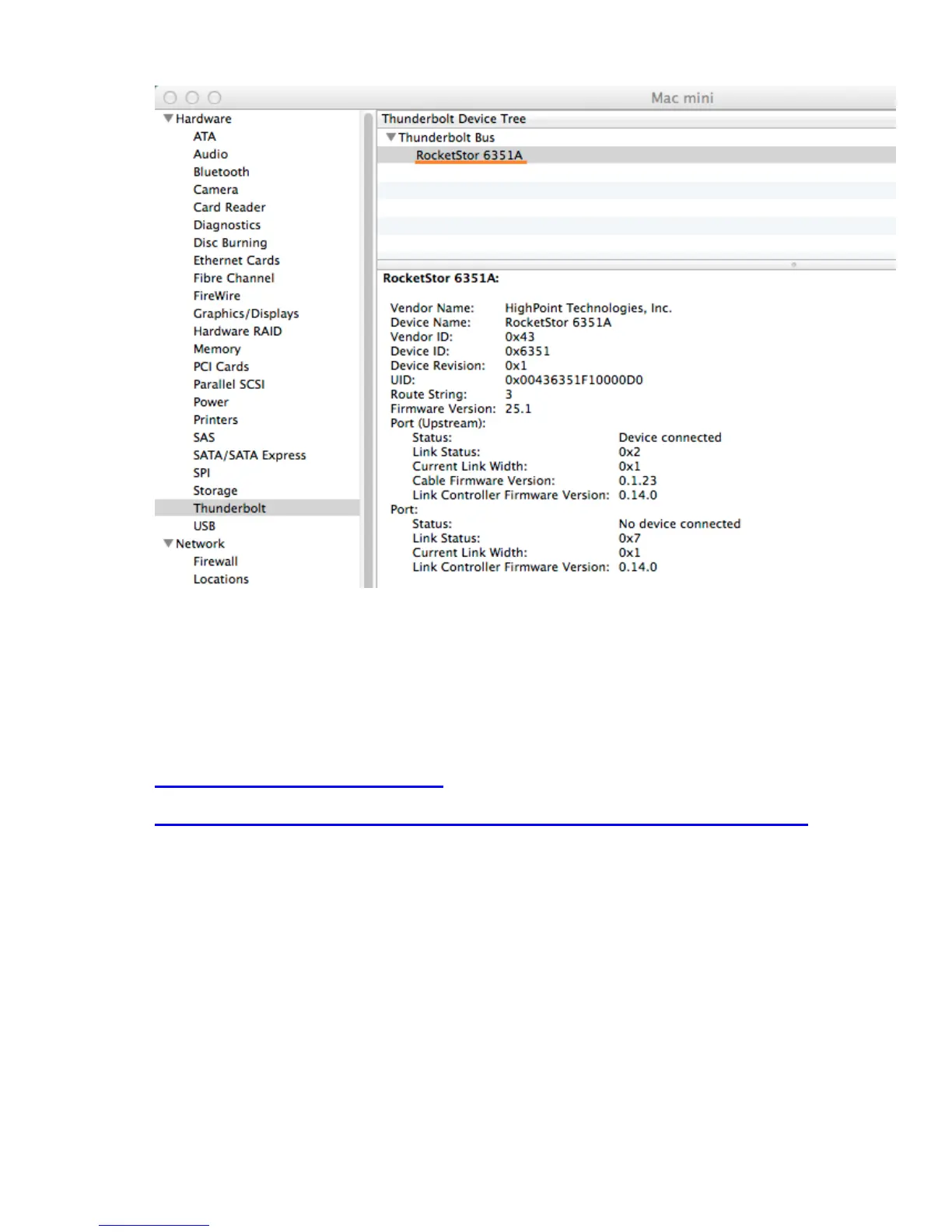 Mac mini

Hardware
ATA
Audio
Bluetooth
Camera
Card Reader
Diagnostics
Disc Burning
Ethernet Cards
Fibre Channel
FireWire
Graphics/Displays
Hardware RAID
Memory
PCI Cards
Parallel SCSI
Power
Printers
SAS
SATA/SATA Express
SPI
Storage
Thunderbolt
USB
Network
Firewall
Locations

Thunderbolt Device Tree
Thunderbolt Bus
RocketStor 6351A

RocketStor 6351A:

Vendor Name: HighPoint Technologies, Inc.
Device Name: RocketStor 6351A
Vendor ID: 0x43
Device ID: 0x6351
Device Revision: 0x1
UID: 0x00436351F10000D0
Route String: 3
Firmware Version: 25.1
Port (Upstream):
Status: Device connected
Link Status: 0x2
Current Link Width: 0x1
Cable Firmware Version: 0.1.23
Link Controller Firmware Version: 0.14.0
Port:
Status: No device connected
Link Status: 0x7
Current Link Width: 0x1
Link Controller Firmware Version: 0.14.0